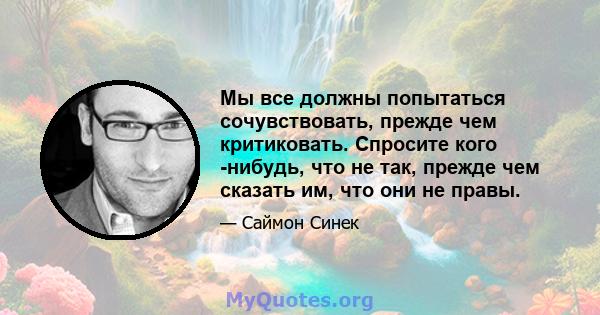 Мы все должны попытаться сочувствовать, прежде чем критиковать. Спросите кого -нибудь, что не так, прежде чем сказать им, что они не правы.

— Саймон Синек

MyQuotes.org